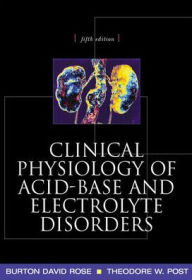 fifth edition

CLINICAL PHYSIOLOGY OF ACID-BASE AND ELECTROLYTE DISORDERS

BURTON DAVID ROSE ■ THEODORE W. POST